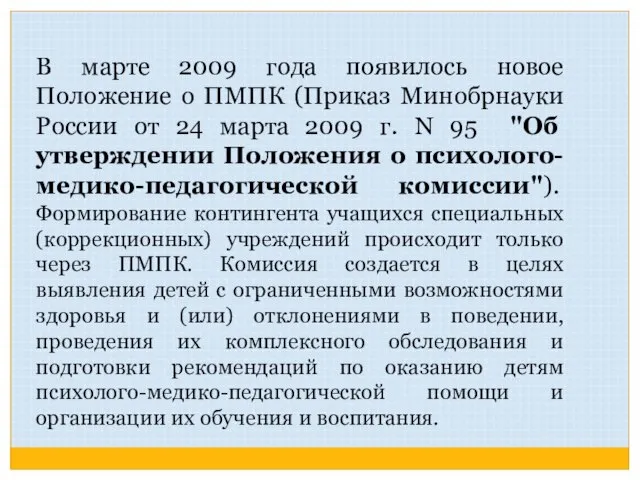 В марте 2009 года появилось новое Положение о ПМПК (Приказ Минобрнауки России от 24 марта 2009 г. N 95 "Об утверждении Положения о психолого-медико-педагогической комиссии"). Формирование контингента учащихся специальных (коррекционных) учреждений происходит только через ПМПК. Комиссия создается в целях выявления детей с ограниченными возможностями здоровья и (или) отклонениями в поведении, проведения их комплексного обследования и подготовки рекомендаций по оказанию детям психолого-медико-педагогической помощи и организации их обучения и воспитания.